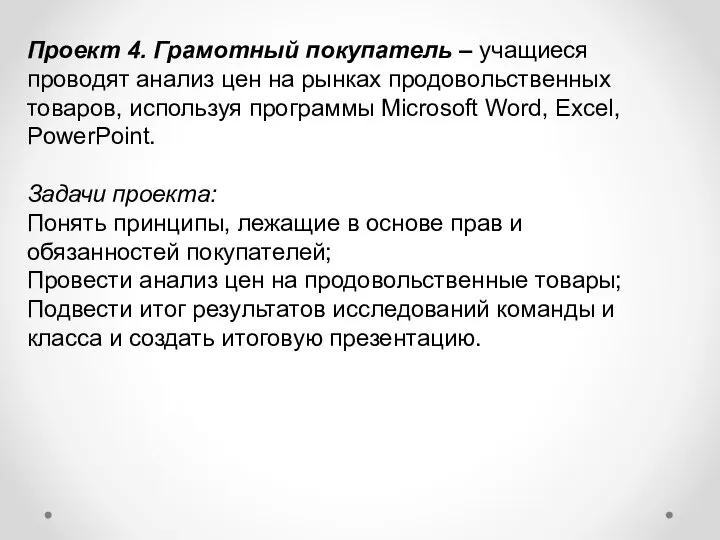 Проект 4. Грамотный покупатель – учащиеся проводят анализ цен на рынках продовольственных товаров, используя программы Microsoft Word, Excel, PowerPoint.

Задачи проекта:
Понять принципы, лежащие в основе прав и обязанностей покупателей;
Провести анализ цен на продовольственные товары;
Подвести итог результатов исследований команды и класса и создать итоговую презентацию.